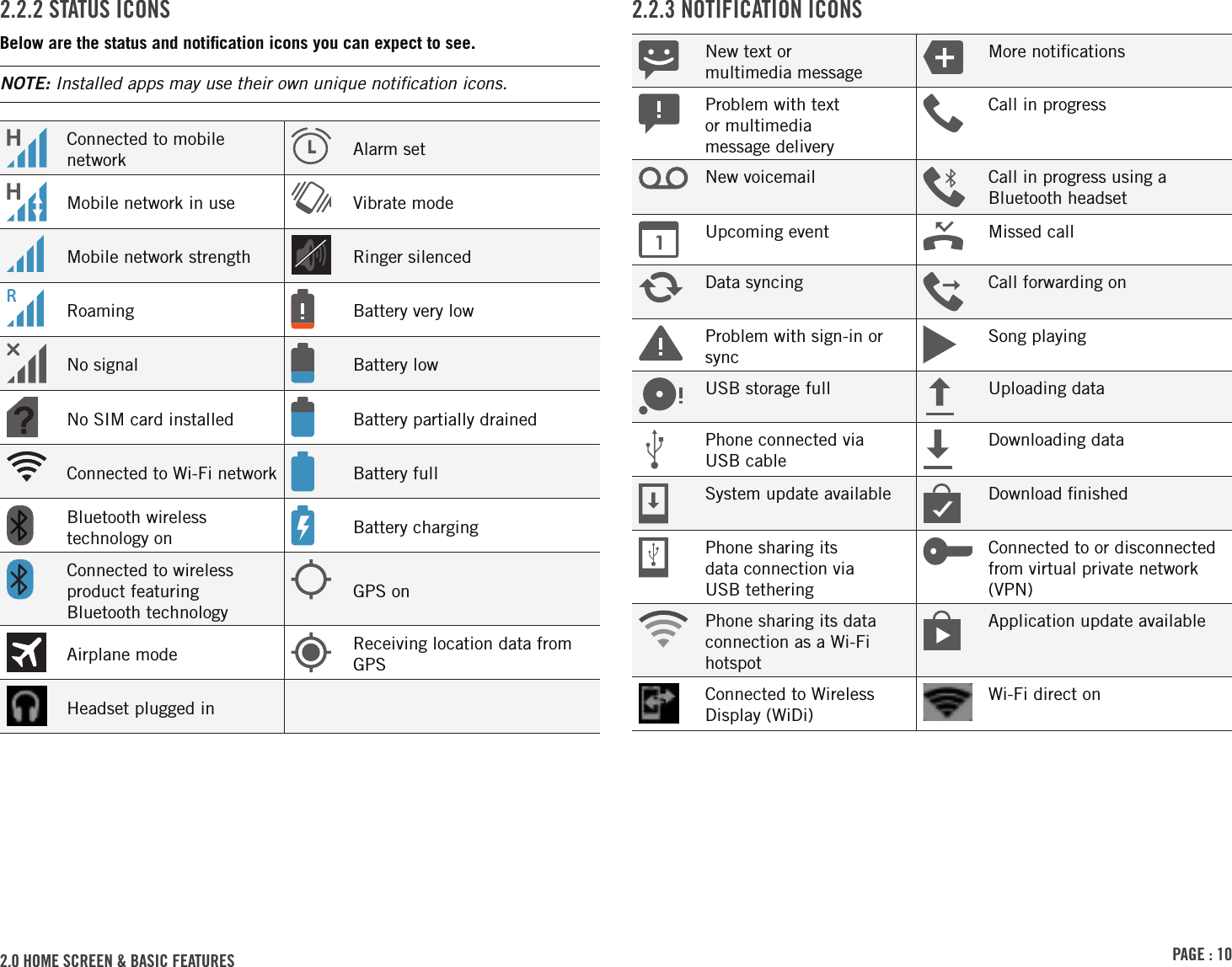 2.2.2 STATUS ICONS

Below are the status and notification icons you can expect to see.

NOTE: Installed apps may use their own unique notification icons.

| | | | |
|---|---|---|---|
| H | Connected to mobile network | | Alarm set |
| H | Mobile network in use | | Vibrate mode |
| | Mobile network strength | | Ringer silenced |
| R | Roaming | | Battery very low |
| | No signal | | Battery low |
| | No SIM card installed | | Battery partially drained |
| | Connected to Wi-Fi network | | Battery full |
| | Bluetooth wireless technology on | | Battery charging |
| | Connected to wireless product featuring Bluetooth technology | | GPS on |
| | Airplane mode | | Receiving location data from GPS |
| | Headset plugged in | | |

2.2.3 NOTIFICATION ICONS

| | | | |
|---|---|---|---|
| | New text or multimedia message | | More notifications |
| | Problem with text or multimedia message delivery | | Call in progress |
| | New voicemail | | Call in progress using a Bluetooth headset |
| 1 | Upcoming event | | Missed call |
| | Data syncing | | Call forwarding on |
| | Problem with sign-in or sync | | Song playing |
| | USB storage full | | Uploading data |
| | Phone connected via USB cable | | Downloading data |
| | System update available | | Download finished |
| | Phone sharing its data connection via USB tethering | | Connected to or disconnected from virtual private network (VPN) |
| | Phone sharing its data connection as a Wi-Fi hotspot | | Application update available |
| | Connected to Wireless Display (WiDi) | | Wi-Fi direct on |

2.0 HOME SCREEN & BASIC FEATURES

PAGE : 10